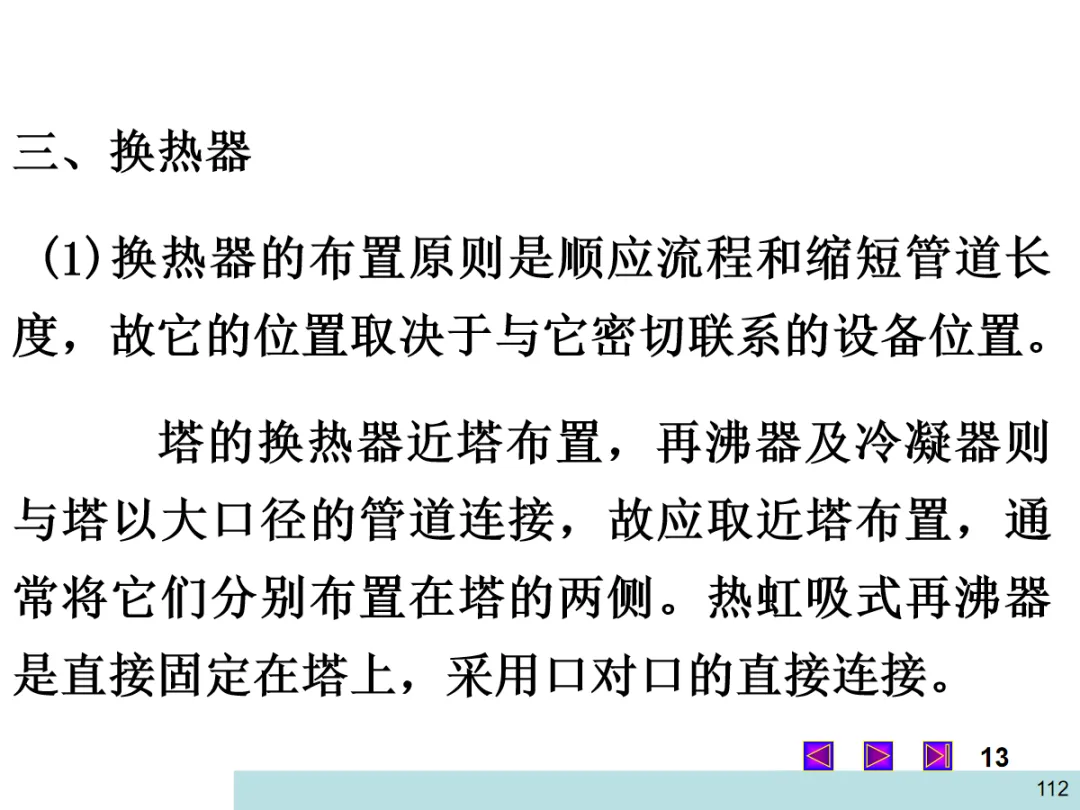 三、换热器

(1)换热器的布置原则是顺应流程和缩短管道长度，故它的位置取决于与它密切联系的设备位置。

塔的换热器近塔布置，再沸器及冷凝器则与塔以大口径的管道连接，故应取近塔布置，通常将它们分别布置在塔的两侧。热虹吸式再沸器是直接固定在塔上，采用口对口的直接连接。

13

112